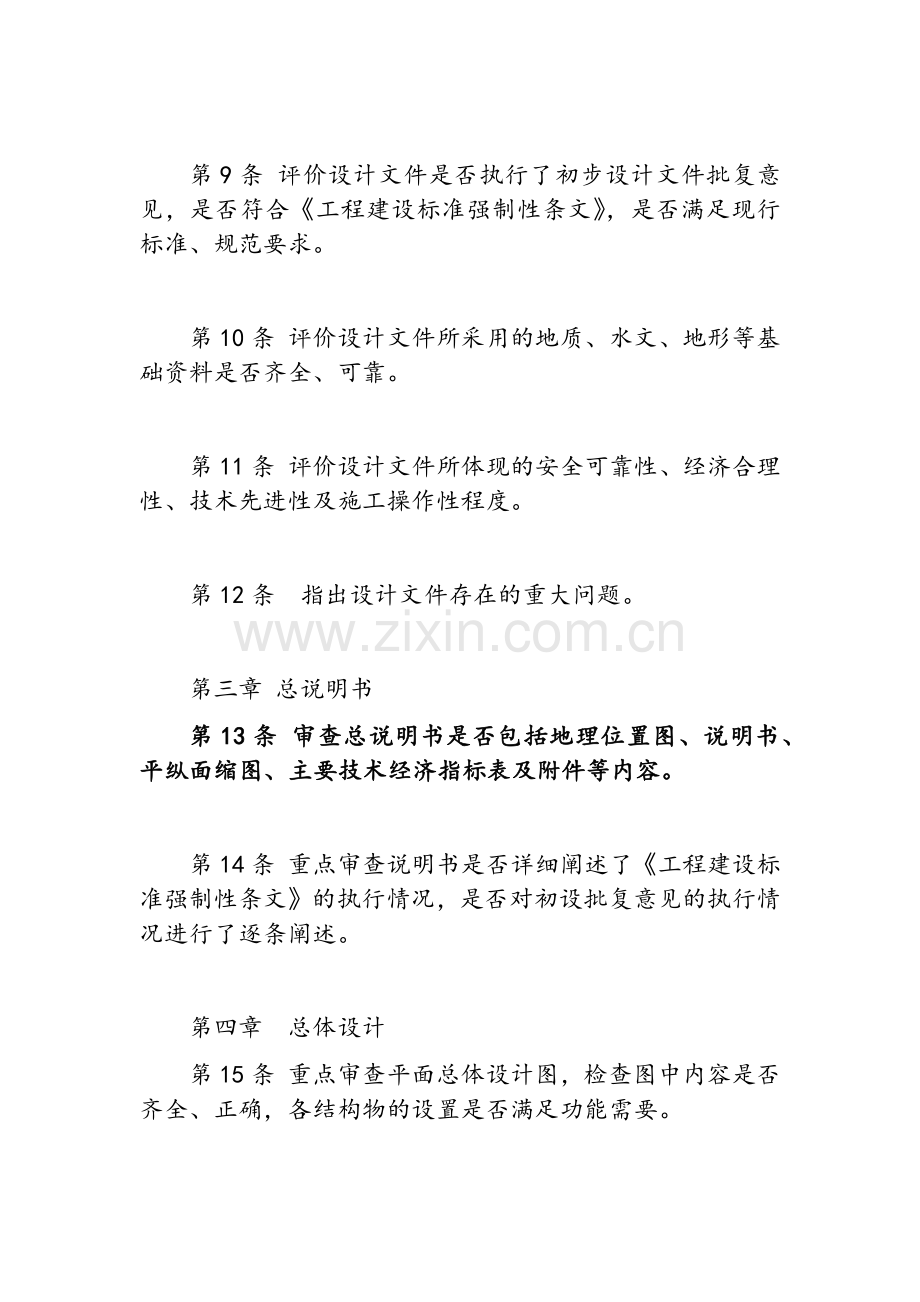 第9条 评价设计文件是否执行了初步设计文件批复意见，是否符合《工程建设标准强制性条文》，是否满足现行标准、规范要求。

第10条 评价设计文件所采用的地质、水文、地形等基础资料是否齐全、可靠。

第11条 评价设计文件所体现的安全可靠性、经济合理性、技术先进性及施工操作性程度。

第12条 指出设计文件存在的重大问题。

第三章 总说明书

第13条 审查总说明书是否包括地理位置图、说明书、平纵面缩图、主要技术经济指标表及附件等内容。

第14条 重点审查说明书是否详细阐述了《工程建设标准强制性条文》的执行情况，是否对初设批复意见的执行情况进行了逐条阐述。

第四章 总体设计

第15条 重点审查平面总体设计图，检查图中内容是否齐全、正确，各结构物的设置是否满足功能需要。

www.zixin.com.cn